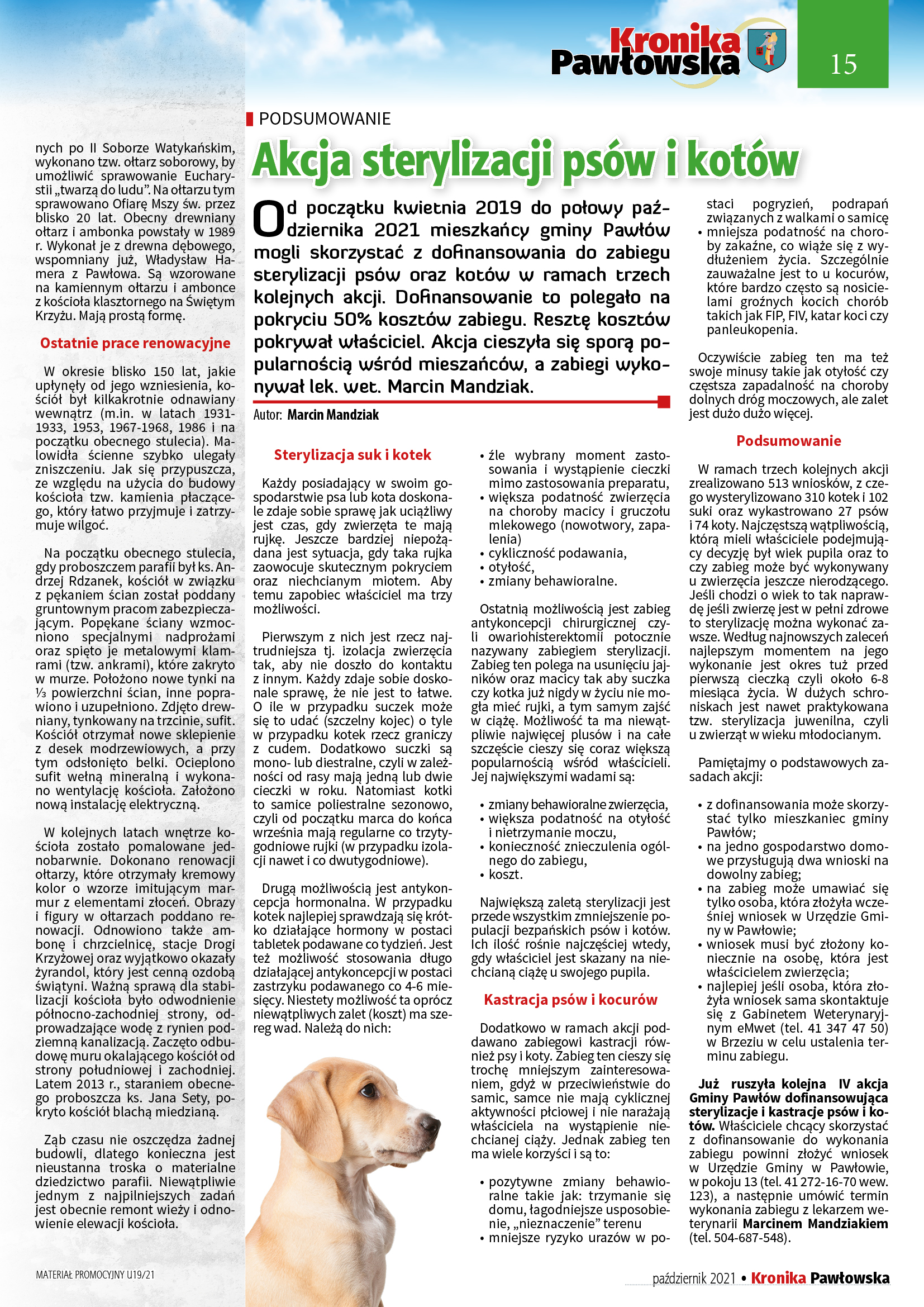 Kronika Pawłowska

15

nych po II Soborze Watykańskim, wykonano tzw. ołtarz soborowy, by umożliwić sprawowanie Eucharystii „twarzą do ludu”. Na ołtarzu tym sprawowano Ofiarę Mszy św. przez blisko 20 lat. Obecny drewniany ołtarz i ambonka powstały w 1989 r. Wykonał je z drewna dębowego, wspomniany już, Władysław Hamera z Pawłowa. Są wzorowane na kamiennym ołtarzu i ambonce z kościoła klasztornego na Świętym Krzyżu. Mają prostą formę.

Ostatnie prace renowacyjne

W okresie blisko 150 lat, jakie upłynęły od jego wzniesienia, kościół był kilkakrotnie odnawiany wewnątrz (m.in. w latach 1931-1933, 1953, 1967-1968, 1986 i na początku obecnego stulecia). Malowidła ścienne szybko ulegały zniszczeniu. Jak się przypuszcza, ze względu na użycia do budowy kościoła tzw. kamienia płaczącego, który łatwo przyjmuje i zatrzymuje wilgoć.

Na początku obecnego stulecia, gdy proboszczem parafii był ks. Andrzej Rdzanek, kościół w związku z pękaniem ścian został poddany gruntownym pracom zabezpieczającym. Popękane ściany wzmocniono specjalnymi nadprożami oraz spięto je metalowymi klamrami (tzw. ankrami), które zakryto w murze. Położono nowe tynki na ⅓ powierzchni ścian, inne poprawiono i uzupełniono. Zdjęto drewniany, tynkowany na trzcinie, sufit. Kościół otrzymał nowe sklepienie z desek modrzewiowych, a przy tym odsłonięto belki. Ocieplono sufit wełną mineralną i wykonano wentylację kościoła. Założono nową instalację elektryczną.

W kolejnych latach wnętrze kościoła zostało pomalowane jednobarwnie. Dokonano renowacji ołtarzy, które otrzymały kremowy kolor o wzorze imitującym marmur z elementami złoceń. Obrazy i figury w ołtarzach poddano renowacji. Odnowiono także ambonę i chrzcielnicę, stacje Drogi Krzyżowej oraz wyjątkowo okazały żyrandol, który jest cenną ozdobą świątyni. Ważną sprawą dla stabilizacji kościoła było odwodnienie północno-zachodniej strony, odprowadzające wodę z rynien podziemną kanalizacją. Zaczęto odbudowę muru okalającego kościół od strony południowej i zachodniej. Latem 2013 r., staraniem obecnego proboszcza ks. Jana Sety, pokryto kościół blachą miedzianą.

Ząb czasu nie oszczędza żadnej budowli, dlatego konieczna jest nieustanna troska o materialne dziedzictwo parafii. Niewątpliwie jednym z najpilniejszych zadań jest obecnie remont wieży i odnowienie elewacji kościoła.

MATERIAŁ PROMOCYJNY U19/21

PODSUMOWANIE

Akcja sterylizacji psów i kotów

Od początku kwietnia 2019 do połowy października 2021 mieszkańcy gminy Pawłów mogli skorzystać z dofinansowania do zabiegu sterylizacji psów oraz kotów w ramach trzech kolejnych akcji. Dofinansowanie to polegało na pokryciu 50% kosztów zabiegu. Resztę kosztów pokrywał właściciel. Akcja cieszyła się sporą popularnością wśród mieszańców, a zabiegi wykonywał lek. wet. Marcin Mandziak.

Autor: Marcin Mandziak

Sterylizacja suk i kotek

Każdy posiadający w swoim gospodarstwie psa lub kota doskonale zdaje sobie sprawę jak uciążliwy jest czas, gdy zwierzęta te mają rujkę. Jeszcze bardziej niepożądana jest sytuacja, gdy taka rujka zaowocuje skutecznym pokryciem oraz niechcianym miotem. Aby temu zapobiec właściciel ma trzy możliwości.

Pierwszym z nich jest rzecz najtrudniejsza tj. izolacja zwierzęcia tak, aby nie doszło do kontaktu z innym. Każdy zdaje sobie doskonale sprawę, że nie jest to łatwe. O ile w przypadku suczek może się to udać (szczelny kojec) o tyle w przypadku kotek rzecz graniczy z cudem. Dodatkowo suczki są mono- lub diestralne, czyli w zależności od rasy mają jedną lub dwie cieczki w roku. Natomiast kotki to samice poliestralne sezonowo, czyli od początku marca do końca września mają regularne co trzytygodniowe rujki (w przypadku izolacji nawet i co dwutygodniowe).

Drugą możliwością jest antykoncepcja hormonalna. W przypadku kotek najlepiej sprawdzają się krótko działające hormony w postaci tabletek podawane co tydzień. Jest też możliwość stosowania długo działającej antykoncepcji w postaci zastrzyku podawanego co 4-6 miesięcy. Niestety możliwość ta oprócz niewątpliwych zalet (koszt) ma szereg wad. Należą do nich:

• źle wybrany moment zastosowania i wystąpienie cieczki mimo zastosowania preparatu,
• większa podatność zwierzęcia na choroby macicy i gruczołu mlekowego (nowotwory, zapalenia)
• cykliczność podawania,
• otyłość,
• zmiany behawioralne.

Ostatnią możliwością jest zabieg antykoncepcji chirurgicznej czyli owariohisterektomii potocznie nazywany zabiegiem sterylizacji. Zabieg ten polega na usunięciu jajników oraz macicy tak aby suczka czy kotka już nigdy w życiu nie mogła mieć rujki, a tym samym zajść w ciążę. Możliwość ta ma niewątpliwie najwięcej plusów i na całe szczęście cieszy się coraz większą popularnością wśród właścicieli. Jej największymi wadami są:

• zmiany behawioralne zwierzęcia,
• większa podatność na otyłość i nietrzymanie moczu,
• konieczność znieczulenia ogólnego do zabiegu,
• koszt.

Największą zaletą sterylizacji jest przede wszystkim zmniejszenie populacji bezpańskich psów i kotów. Ich ilość rośnie najczęściej wtedy, gdy właściciel jest skazany na niechcianą ciążę u swojego pupila.

Kastracja psów i kocurów

Dodatkowo w ramach akcji poddawano zabiegowi kastracji również psy i koty. Zabieg ten cieszy się trochę mniejszym zainteresowaniem, gdyż w przeciwieństwie do samic, samce nie mają cyklicznej aktywności płciowej i nie narażają właściciela na wystąpienie niechcianej ciąży. Jednak zabieg ten ma wiele korzyści i są to:

• pozytywne zmiany behawioralne takie jak: trzymanie się domu, łagodniejsze usposobienie, „nieznaczenie” terenu
• mniejsze ryzyko urazów w postaci pogryzień, podrapań związanych z walkami o samicę
• mniejsza podatność na choroby zakaźne, co wiąże się z wydłużeniem życia. Szczególnie zauważalne jest to u kocurów, które bardzo często są nosicielami groźnych kocich chorób takich jak FIP, FIV, katar koci czy panleukopenia.

Oczywiście zabieg ten ma też swoje minusy takie jak otyłość czy częstsza zapadalność na choroby dolnych dróg moczowych, ale zalet jest dużo dużo więcej.

Podsumowanie

W ramach trzech kolejnych akcji zrealizowano 513 wniosków, z czego wysterylizowano 310 kotek i 102 suki oraz wykastrowano 27 psów i 74 koty. Najczęstszą wątpliwością, którą mieli właściciele podejmujący decyzję był wiek pupila oraz to czy zabieg może być wykonywany u zwierzęcia jeszcze nierodzącego. Jeśli chodzi o wiek to tak naprawdę jeśli zwierzę jest w pełni zdrowe to sterylizację można wykonać zawsze. Według najnowszych zaleceń najlepszym momentem na jego wykonanie jest okres tuż przed pierwszą cieczką czyli około 6-8 miesiąca życia. W dużych schroniskach jest nawet praktykowana tzw. sterylizacja juwenilna, czyli u zwierząt w wieku młodocianym.

Pamiętajmy o podstawowych zasadach akcji:

• z dofinansowania może skorzystać tylko mieszkaniec gminy Pawłów;
• na jedno gospodarstwo domowe przysługują dwa wnioski na dowolny zabieg;
• na zabieg może umawiać się tylko osoba, która złożyła wcześniej wniosek w Urzędzie Gminy w Pawłowie;
• wniosek musi być złożony koniecznie na osobę, która jest właścicielem zwierzęcia;
• najlepiej jeśli osoba, która złożyła wniosek sama skontaktuje się z Gabinetem Weterynaryjnym eMwet (tel. 41 347 47 50) w Brzeziu w celu ustalenia terminu zabiegu.

Już ruszyła kolejna IV akcja Gminy Pawłów dofinansowująca sterylizacje i kastracje psów i kotów. Właściciele chcący skorzystać z dofinansowanie do wykonania zabiegu powinni złożyć wniosek w Urzędzie Gminy w Pawłowie, w pokoju 13 (tel. 41 272-16-70 wew. 123), a następnie umówić termin wykonania zabiegu z lekarzem weterynarii Marcinem Mandziakiem (tel. 504-687-548).

październik 2021 • Kronika Pawłowska